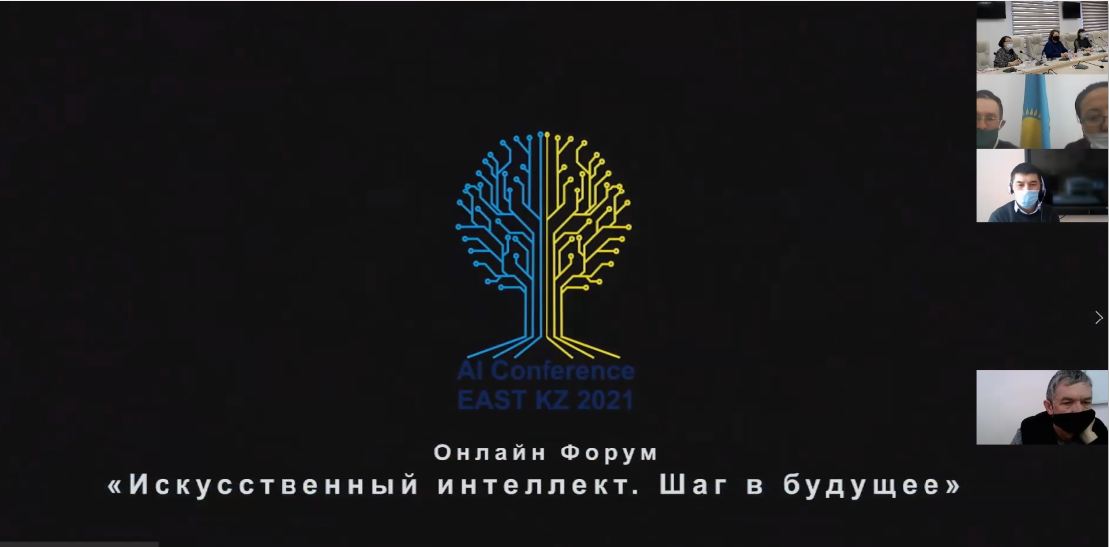 AI Conference
EAST KZ 2021

Онлайн Форум
«Искусственный интеллект. Шаг в будущее»